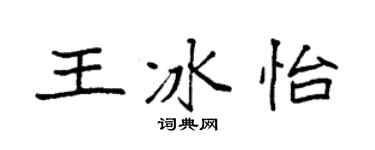 王冰怡

词典网